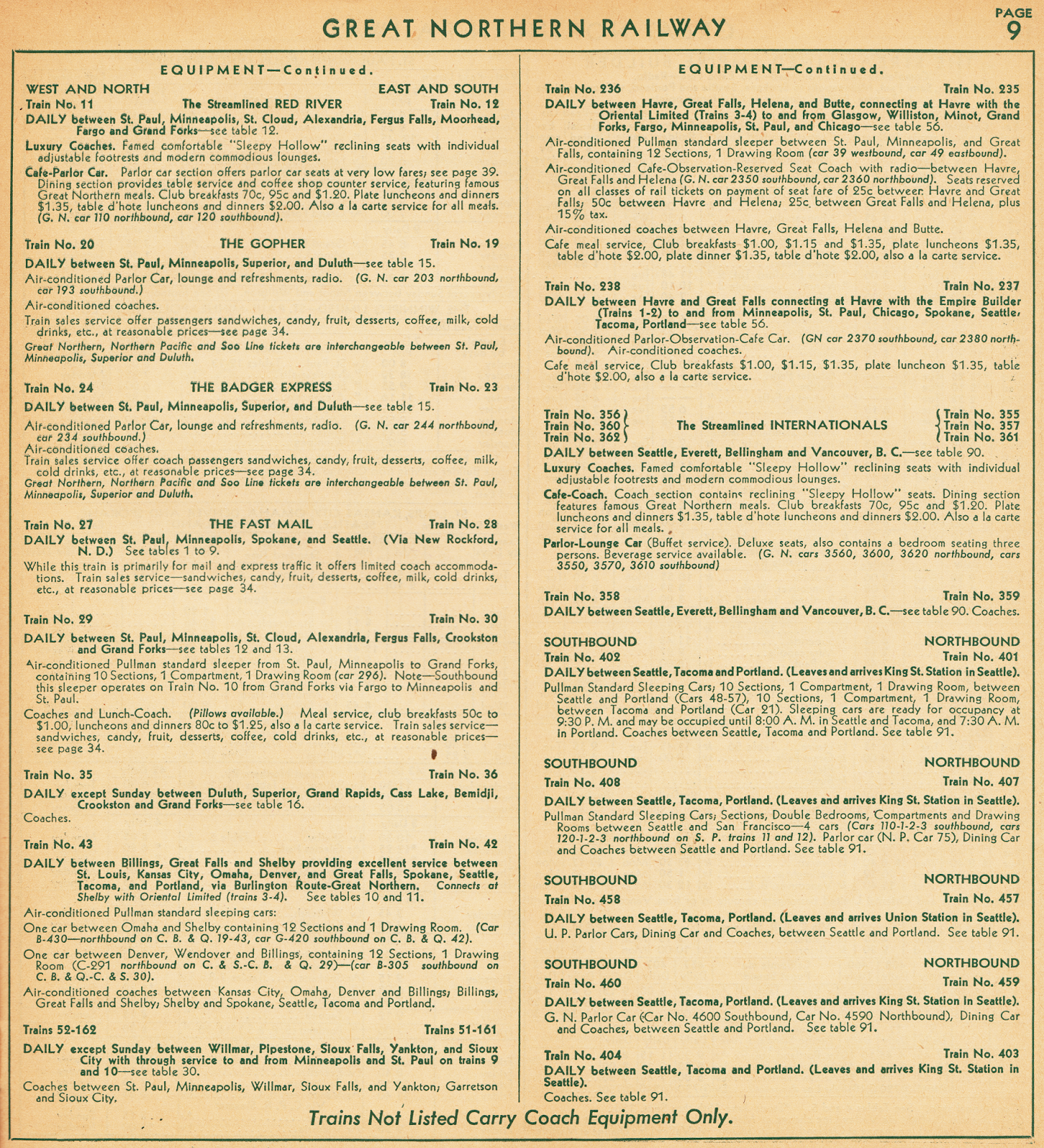 GREAT NORTHERN RAILWAY

PAGE 9

EQUIPMENT—Continued.

WEST AND NORTH EAST AND SOUTH

Train No. 11 The Streamlined RED RIVER Train No. 12

DAILY between St. Paul, Minneapolis, St. Cloud, Alexandria, Fergus Falls, Moorhead, Fargo and Grand Forks—see table 12.

Luxury Coaches. Famed comfortable "Sleepy Hollow" reclining seats with individual adjustable footrests and modern commodious lounges.

Cafe-Parlor Car. Parlor car section offers parlor car seats at very low fares; see page 39. Dining section provides table service and coffee shop counter service, featuring famous Great Northern meals. Club breakfasts 70c, 95c and $1.20. Plate luncheons and dinners $1.35, table d'hote luncheons and dinners $2.00. Also a la carte service for all meals. (G. N. car 110 northbound, car 120 southbound).

Train No. 20 THE GOPHER Train No. 19

DAILY between St. Paul, Minneapolis, Superior, and Duluth—see table 15.

Air-conditioned Parlor Car, lounge and refreshments, radio. (G. N. car 203 northbound, car 193 southbound.)

Air-conditioned coaches.

Train sales service offer passengers sandwiches, candy, fruit, desserts, coffee, milk, cold drinks, etc., at reasonable prices—see page 34.

Great Northern, Northern Pacific and Soo Line tickets are interchangeable between St. Paul, Minneapolis, Superior and Duluth.

Train No. 24 THE BADGER EXPRESS Train No. 23

DAILY between St. Paul, Minneapolis, Superior, and Duluth—see table 15.

Air-conditioned Parlor Car, lounge and refreshments, radio. (G. N. car 244 northbound, car 234 southbound.)

Air-conditioned coaches.

Train sales service offer coach passengers sandwiches, candy, fruit, desserts, coffee, milk, cold drinks, etc., at reasonable prices—see page 34.

Great Northern, Northern Pacific and Soo Line tickets are interchangeable between St. Paul, Minneapolis, Superior and Duluth.

Train No. 27 THE FAST MAIL Train No. 28

DAILY between St. Paul, Minneapolis, Spokane, and Seattle. (Via New Rockford, N. D.) See tables 1 to 9.

While this train is primarily for mail and express traffic it offers limited coach accommodations. Train sales service—sandwiches, candy, fruit, desserts, coffee, milk, cold drinks, etc., at reasonable prices—see page 34.

Train No. 29 Train No. 30

DAILY between St. Paul, Minneapolis, St. Cloud, Alexandria, Fergus Falls, Crookston and Grand Forks—see tables 12 and 13.

Air-conditioned Pullman standard sleeper from St. Paul, Minneapolis to Grand Forks, containing 10 Sections, 1 Compartment, 1 Drawing Room (car 296). Note—Southbound this sleeper operates on Train No. 10 from Grand Forks via Fargo to Minneapolis and St. Paul.

Coaches and Lunch-Coach. (Pillows available.) Meal service, club breakfasts 50c to $1.00, luncheons and dinners 80c to $1.25, also a la carte service. Train sales service—sandwiches, candy, fruit, desserts, coffee, cold drinks, etc., at reasonable prices—see page 34.

Train No. 35 Train No. 36

DAILY except Sunday between Duluth, Superior, Grand Rapids, Cass Lake, Bemidji, Crookston and Grand Forks—see table 16.

Coaches.

Train No. 43 Train No. 42

DAILY between Billings, Great Falls and Shelby providing excellent service between St. Louis, Kansas City, Omaha, Denver, and Great Falls, Spokane, Seattle, Tacoma, and Portland, via Burlington Route-Great Northern. Connects at Shelby with Oriental Limited (trains 3-4). See tables 10 and 11.

Air-conditioned Pullman standard sleeping cars:

One car between Omaha and Shelby containing 12 Sections and 1 Drawing Room. (Car B-430—northbound on C. B. & Q. 19-43, car G-420 southbound on C. B. & Q. 42).

One car between Denver, Wendover and Billings, containing 12 Sections, 1 Drawing Room (C-291 northbound on C. & S.-C. B. & Q. 29)—(car B-305 southbound on C. B. & Q.-C. & S. 30).

Air-conditioned coaches between Kansas City, Omaha, Denver and Billings; Billings, Great Falls and Shelby; Shelby and Spokane, Seattle, Tacoma and Portland.

Trains 52-162 Trains 51-161

DAILY except Sunday between Willmar, Pipestone, Sioux Falls, Yankton, and Sioux City with through service to and from Minneapolis and St. Paul on trains 9 and 10—see table 30.

Coaches between St. Paul, Minneapolis, Willmar, Sioux Falls, and Yankton; Garretson and Sioux City.

EQUIPMENT—Continued.

Train No. 236 Train No. 235

DAILY between Havre, Great Falls, Helena, and Butte, connecting at Havre with the Oriental Limited (Trains 3-4) to and from Glasgow, Williston, Minot, Grand Forks, Fargo, Minneapolis, St. Paul, and Chicago—see table 56.

Air-conditioned Pullman standard sleeper between St. Paul, Minneapolis, and Great Falls, containing 12 Sections, 1 Drawing Room (car 39 westbound, car 49 eastbound).

Air-conditioned Cafe-Observation-Reserved Seat Coach with radio—between Havre, Great Falls and Helena (G. N. car 2350 southbound, car 2360 northbound). Seats reserved on all classes of rail tickets on payment of seat fare of 25c between Havre and Great Falls; 50c between Havre and Helena; 25c between Great Falls and Helena, plus 15% tax.

Air-conditioned coaches between Havre, Great Falls, Helena and Butte.

Cafe meal service, Club breakfasts $1.00, $1.15 and $1.35, plate luncheons $1.35, table d'hote $2.00, plate dinner $1.35, table d'hote $2.00, also a la carte service.

Train No. 238 Train No. 237

DAILY between Havre and Great Falls connecting at Havre with the Empire Builder (Trains 1-2) to and from Minneapolis, St. Paul, Chicago, Spokane, Seattle, Tacoma, Portland—see table 56.

Air-conditioned Parlor-Observation-Cafe Car. (GN car 2370 southbound, car 2380 northbound). Air-conditioned coaches.

Cafe meal service, Club breakfasts $1.00, $1.15, $1.35, plate luncheon $1.35, table d'hote $2.00, also a la carte service.

Train No. 356 Train No. 360 Train No. 362 The Streamlined INTERNATIONALS Train No. 355 Train No. 357 Train No. 361

DAILY between Seattle, Everett, Bellingham and Vancouver, B. C.—see table 90.

Luxury Coaches. Famed comfortable "Sleepy Hollow" reclining seats with individual adjustable footrests and modern commodious lounges.

Cafe-Coach. Coach section contains reclining "Sleepy Hollow" seats. Dining section features famous Great Northern meals. Club breakfasts 70c, 95c and $1.20. Plate luncheons and dinners $1.35, table d'hote luncheons and dinners $2.00. Also a la carte service for all meals.

Parlor-Lounge Car (Buffet service). Deluxe seats, also contains a bedroom seating three persons. Beverage service available. (G. N. cars 3560, 3600, 3620 northbound, cars 3550, 3570, 3610 southbound)

Train No. 358 Train No. 359

DAILY between Seattle, Everett, Bellingham and Vancouver, B. C.—see table 90. Coaches.

SOUTHBOUND NORTHBOUND

Train No. 402 Train No. 401

DAILY between Seattle, Tacoma and Portland. (Leaves and arrives King St. Station in Seattle).

Pullman Standard Sleeping Cars; 10 Sections, 1 Compartment, 1 Drawing Room, between Seattle and Portland (Cars 48-57), 10 Sections, 1 Compartment, 1 Drawing Room, between Tacoma and Portland (Car 21). Sleeping cars are ready for occupancy at 9:30 P. M. and may be occupied until 8:00 A. M. in Seattle and Tacoma, and 7:30 A. M. in Portland. Coaches between Seattle, Tacoma and Portland. See table 91.

SOUTHBOUND NORTHBOUND

Train No. 408 Train No. 407

DAILY between Seattle, Tacoma, Portland. (Leaves and arrives King St. Station in Seattle).

Pullman Standard Sleeping Cars; Sections, Double Bedrooms, Compartments and Drawing Rooms between Seattle and San Francisco—4 cars (Cars 110-1-2-3 southbound, cars 120-1-2-3 northbound on S. P. trains 11 and 12). Parlor car (N. P. Car 75), Dining Car and Coaches between Seattle and Portland. See table 91.

SOUTHBOUND NORTHBOUND

Train No. 458 Train No. 457

DAILY between Seattle, Tacoma, Portland. (Leaves and arrives Union Station in Seattle).

U. P. Parlor Cars, Dining Car and Coaches, between Seattle and Portland. See table 91.

SOUTHBOUND NORTHBOUND

Train No. 460 Train No. 459

DAILY between Seattle, Tacoma, Portland. (Leaves and arrives King St. Station in Seattle).

G. N. Parlor Car (Car No. 4600 Southbound, Car No. 4590 Northbound), Dining Car and Coaches, between Seattle and Portland. See table 91.

Train No. 404 Train No. 403

DAILY between Seattle, Tacoma and Portland. (Leaves and arrives King St. Station in Seattle).

Coaches. See table 91.

Trains Not Listed Carry Coach Equipment Only.